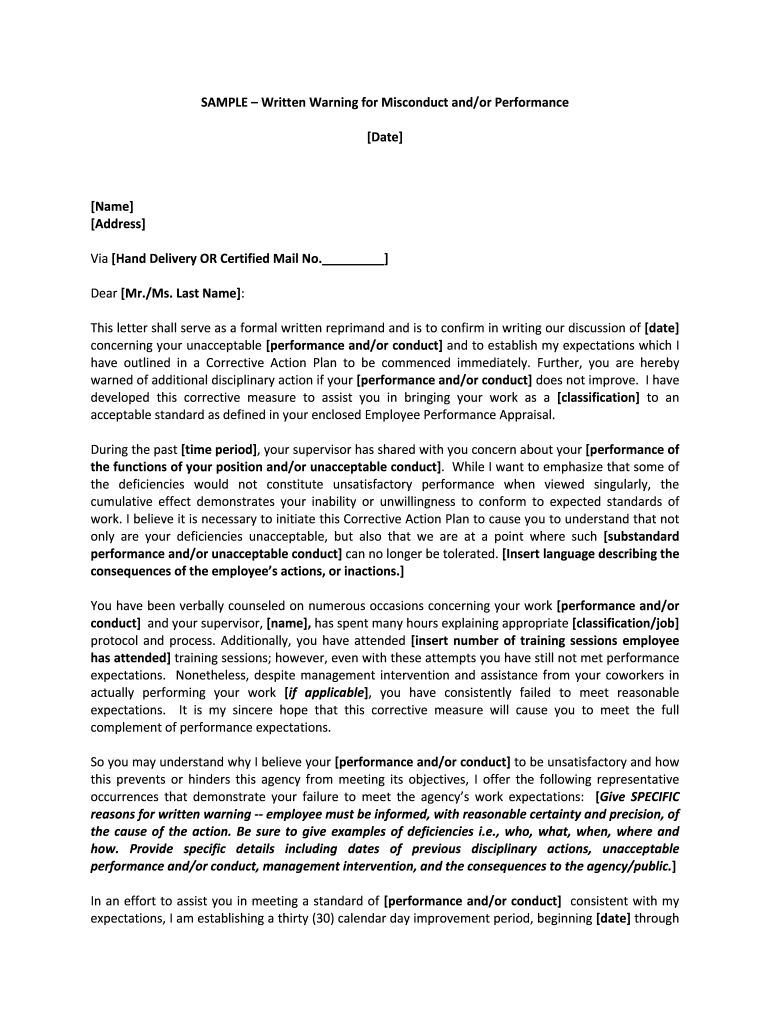 SAMPLE – Written Warning for Misconduct and/or Performance

[Date]

[Name]
[Address]

Via [Hand Delivery OR Certified Mail No._________]

Dear [Mr./Ms. Last Name]:

This letter shall serve as a formal written reprimand and is to confirm in writing our discussion of [date] concerning your unacceptable [performance and/or conduct] and to establish my expectations which I have outlined in a Corrective Action Plan to be commenced immediately. Further, you are hereby warned of additional disciplinary action if your [performance and/or conduct] does not improve. I have developed this corrective measure to assist you in bringing your work as a [classification] to an acceptable standard as defined in your enclosed Employee Performance Appraisal.

During the past [time period], your supervisor has shared with you concern about your [performance of the functions of your position and/or unacceptable conduct]. While I want to emphasize that some of the deficiencies would not constitute unsatisfactory performance when viewed singularly, the cumulative effect demonstrates your inability or unwillingness to conform to expected standards of work. I believe it is necessary to initiate this Corrective Action Plan to cause you to understand that not only are your deficiencies unacceptable, but also that we are at a point where such [substandard performance and/or unacceptable conduct] can no longer be tolerated. [Insert language describing the consequences of the employee's actions, or inactions.]

You have been verbally counseled on numerous occasions concerning your work [performance and/or conduct] and your supervisor, [name], has spent many hours explaining appropriate [classification/job] protocol and process. Additionally, you have attended [insert number of training sessions employee has attended] training sessions; however, even with these attempts you have still not met performance expectations. Nonetheless, despite management intervention and assistance from your coworkers in actually performing your work [if applicable], you have consistently failed to meet reasonable expectations. It is my sincere hope that this corrective measure will cause you to meet the full complement of performance expectations.

So you may understand why I believe your [performance and/or conduct] to be unsatisfactory and how this prevents or hinders this agency from meeting its objectives, I offer the following representative occurrences that demonstrate your failure to meet the agency's work expectations: [Give SPECIFIC reasons for written warning -- employee must be informed, with reasonable certainty and precision, of the cause of the action. Be sure to give examples of deficiencies i.e., who, what, when, where and how. Provide specific details including dates of previous disciplinary actions, unacceptable performance and/or conduct, management intervention, and the consequences to the agency/public.]

In an effort to assist you in meeting a standard of [performance and/or conduct] consistent with my expectations, I am establishing a thirty (30) calendar day improvement period, beginning [date] through